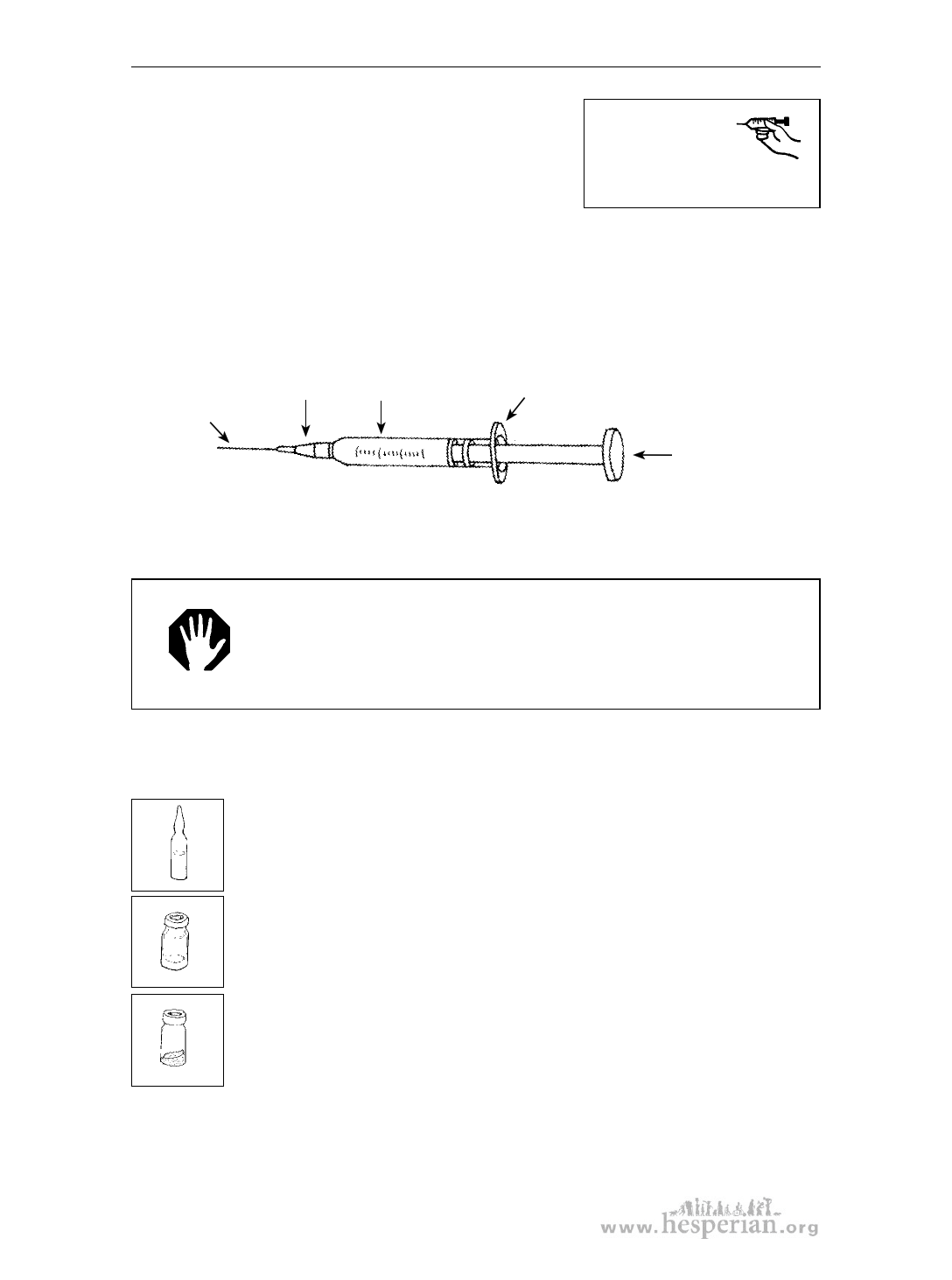 www.hesperian.org